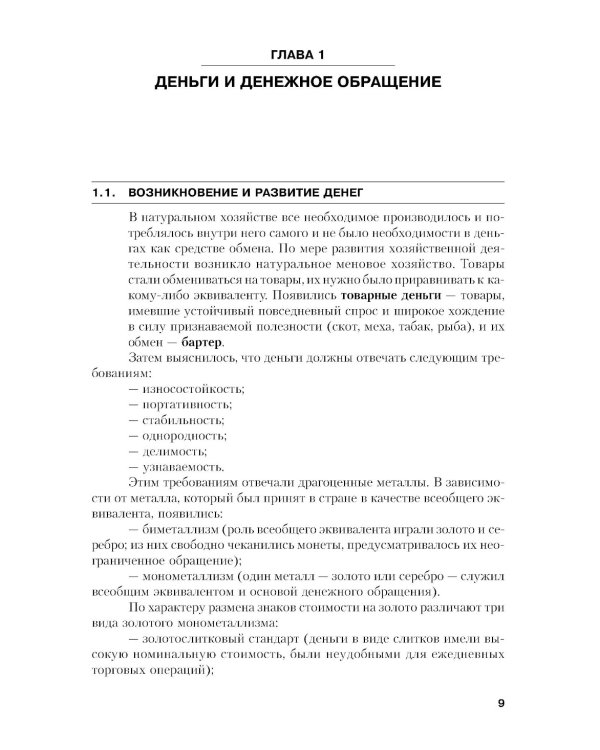 ГЛАВА 1

ДЕНЬГИ И ДЕНЕЖНОЕ ОБРАЩЕНИЕ

1.1. ВОЗНИКНОВЕНИЕ И РАЗВИТИЕ ДЕНЕГ

В натуральном хозяйстве все необходимое производилось и потреблялось внутри него самого и не было необходимости в деньгах как средстве обмена. По мере развития хозяйственной деятельности возникло натуральное меновое хозяйство. Товары стали обмениваться на товары, их нужно было приравнивать к какому-либо эквиваленту. Появились товарные деньги — товары, имевшие устойчивый повседневный спрос и широкое хождение в силу признаваемой полезности (скот, меха, табак, рыба), и их обмен — бартер.

Затем выяснилось, что деньги должны отвечать следующим требованиям:

— износостойкость;
— портативность;
— стабильность;
— однородность;
— делимость;
— узнаваемость.

Этим требованиям отвечали драгоценные металлы. В зависимости от металла, который был принят в стране в качестве всеобщего эквивалента, появились:

— биметаллизм (роль всеобщего эквивалента играли золото и серебро; из них свободно чеканились монеты, предусматривалось их неограниченное обращение);

— монометаллизм (один металл — золото или серебро — служил всеобщим эквивалентом и основой денежного обращения).

По характеру размена знаков стоимости на золото различают три вида золотого монометаллизма:

— золотослитковый стандарт (деньги в виде слитков имели высокую номинальную стоимость, были неудобными для ежедневных торговых операций);

9